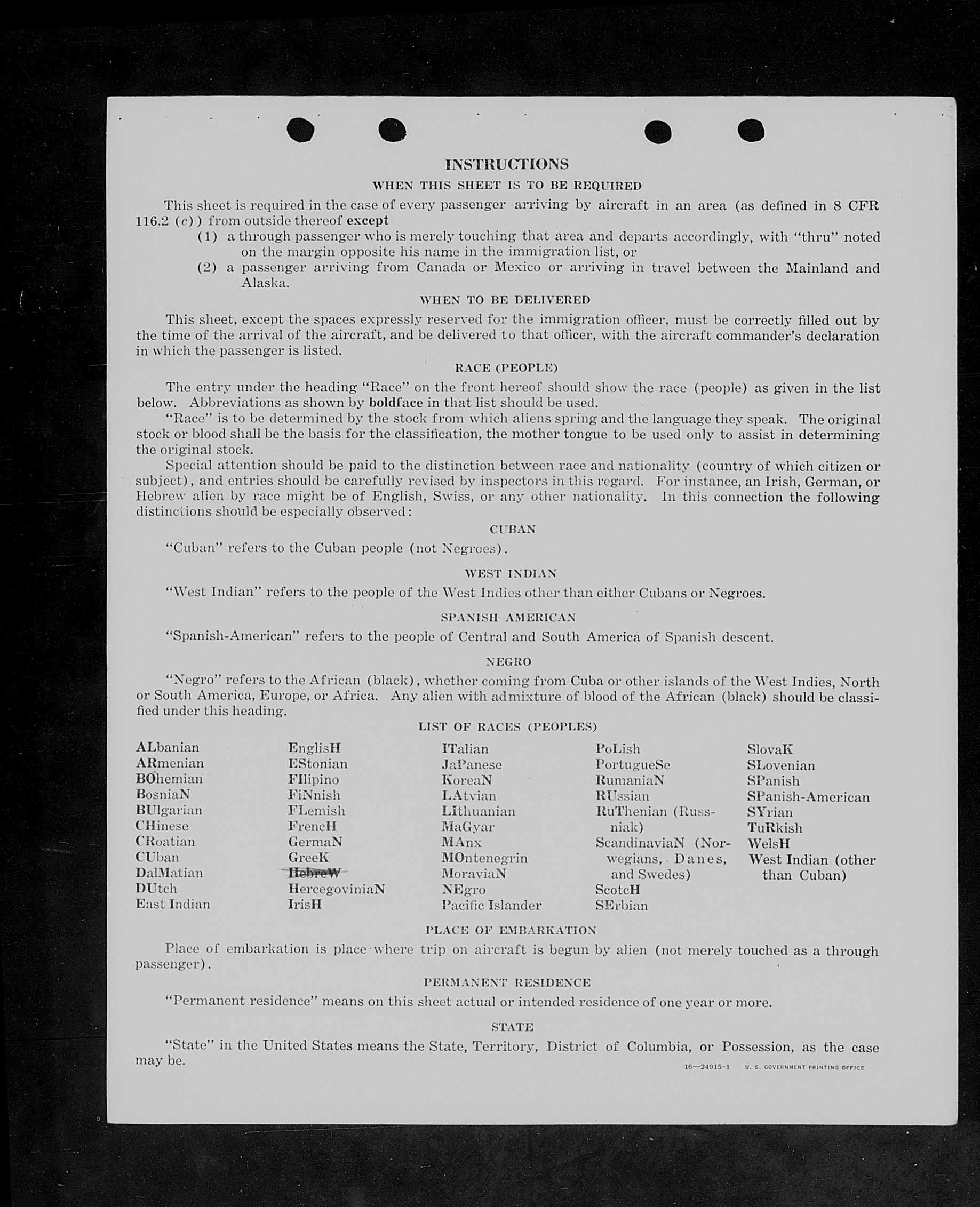 INSTRUCTIONS

WHEN THIS SHEET IS TO BE REQUIRED

This sheet is required in the case of every passenger arriving by aircraft in an area (as defined in 8 CFR 116.2 (c)) from outside thereof except

(1) a through passenger who is merely touching that area and departs accordingly, with "thru" noted on the margin opposite his name in the immigration list, or

(2) a passenger arriving from Canada or Mexico or arriving in travel between the Mainland and Alaska.

WHEN TO BE DELIVERED

This sheet, except the spaces expressly reserved for the immigration officer, must be correctly filled out by the time of the arrival of the aircraft, and be delivered to that officer, with the aircraft commander's declaration in which the passenger is listed.

RACE (PEOPLE)

The entry under the heading "Race" on the front hereof should show the race (people) as given in the list below. Abbreviations as shown by boldface in that list should be used.

"Race" is to be determined by the stock from which aliens spring and the language they speak. The original stock or blood shall be the basis for the classification, the mother tongue to be used only to assist in determining the original stock.

Special attention should be paid to the distinction between race and nationality (country of which citizen or subject), and entries should be carefully revised by inspectors in this regard. For instance, an Irish, German, or Hebrew alien by race might be of English, Swiss, or any other nationality. In this connection the following distinctions should be especially observed:

CUBAN

"Cuban" refers to the Cuban people (not Negroes).

WEST INDIAN

"West Indian" refers to the people of the West Indies other than either Cubans or Negroes.

SPANISH AMERICAN

"Spanish-American" refers to the people of Central and South America of Spanish descent.

NEGRO

"Negro" refers to the African (black), whether coming from Cuba or other islands of the West Indies, North or South America, Europe, or Africa. Any alien with admixture of blood of the African (black) should be classified under this heading.

LIST OF RACES (PEOPLES)

ALbanian
ARmenian
BOhemian
BosniaN
BUlgarian
CHinese
CRoatian
CUban
DalMatian
DUtch
East Indian

EnglisH
EStonian
FIlipino
FiNnish
FLemish
FrencH
GermaN
GreeK
HebreW
HercegoviniaN
IrisH

ITalian
JaPanese
KoreaN
LAtvian
LIthuanian
MaGyar
MAnx
MOntenegrin
MoraviaN
NEgro
Pacific Islander

PoLish
PortugueSe
RumaniaN
RUssian
RuThenian (Russniak)
ScandinaviaN (Norwegians, Danes, and Swedes)
ScotcH
SErbian

SlovaK
SLovenian
SPanish
SPanish-American
SYrian
TuRkish
WelsH
West Indian (other than Cuban)

PLACE OF EMBARKATION

Place of embarkation is place where trip on aircraft is begun by alien (not merely touched as a through passenger).

PERMANENT RESIDENCE

"Permanent residence" means on this sheet actual or intended residence of one year or more.

STATE

"State" in the United States means the State, Territory, District of Columbia, or Possession, as the case may be.

16—24915-1 U. S. GOVERNMENT PRINTING OFFICE